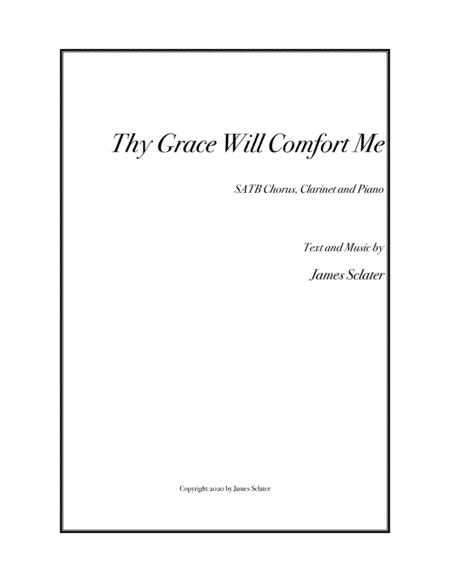 Thy Grace Will Comfort Me

SATB Chorus, Clarinet and Piano

Text and Music by

James Sclater

Copyright 2020 by James Sclater